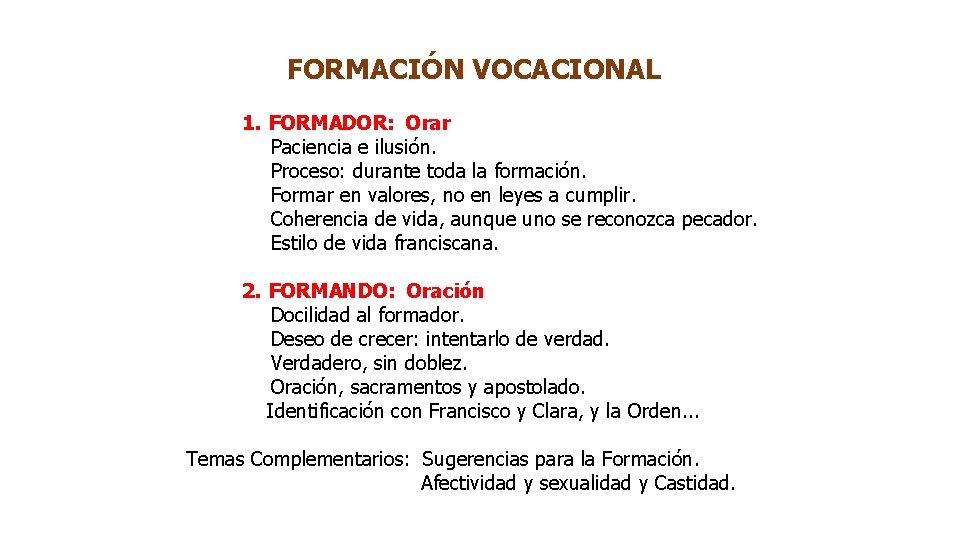 FORMACIÓN VOCACIONAL

1. FORMADOR: Orar
Paciencia e ilusión.
Proceso: durante toda la formación.
Formar en valores, no en leyes a cumplir.
Coherencia de vida, aunque uno se reconozca pecador.
Estilo de vida franciscana.

2. FORMANDO: Oración
Docilidad al formador.
Deseo de crecer: intentarlo de verdad.
Verdadero, sin doblez.
Oración, sacramentos y apostolado.
Identificación con Francisco y Clara, y la Orden...

Temas Complementarios: Sugerencias para la Formación.
Afectividad y sexualidad y Castidad.